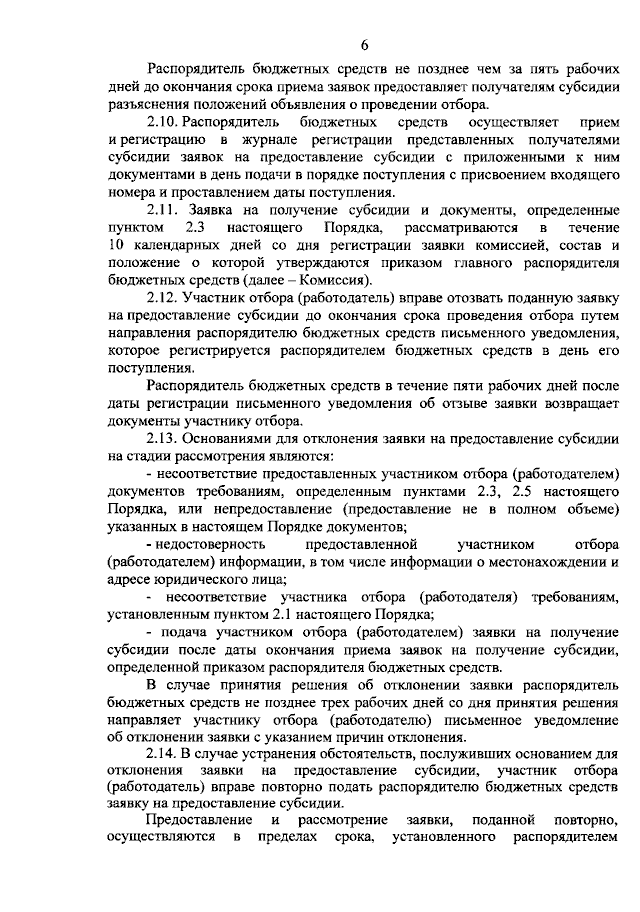 6

Распорядитель бюджетных средств не позднее чем за пять рабочих дней до окончания срока приема заявок предоставляет получателям субсидии разъяснения положений объявления о проведении отбора.

2.10. Распорядитель бюджетных средств осуществляет прием и регистрацию в журнале регистрации представленных получателями субсидии заявок на предоставление субсидии с приложенными к ним документами в день подачи в порядке поступления с присвоением входящего номера и проставлением даты поступления.

2.11. Заявка на получение субсидии и документы, определенные пунктом 2.3 настоящего Порядка, рассматриваются в течение 10 календарных дней со дня регистрации заявки комиссией, состав и положение о которой утверждаются приказом главного распорядителя бюджетных средств (далее – Комиссия).

2.12. Участник отбора (работодатель) вправе отозвать поданную заявку на предоставление субсидии до окончания срока проведения отбора путем направления распорядителю бюджетных средств письменного уведомления, которое регистрируется распорядителем бюджетных средств в день его поступления.

Распорядитель бюджетных средств в течение пяти рабочих дней после даты регистрации письменного уведомления об отзыве заявки возвращает документы участнику отбора.

2.13. Основаниями для отклонения заявки на предоставление субсидии на стадии рассмотрения являются:

- несоответствие предоставленных участником отбора (работодателем) документов требованиям, определенным пунктами 2.3, 2.5 настоящего Порядка, или непредоставление (предоставление не в полном объеме) указанных в настоящем Порядке документов;

- недостоверность предоставленной участником отбора (работодателем) информации, в том числе информации о местонахождении и адресе юридического лица;

- несоответствие участника отбора (работодателя) требованиям, установленным пунктом 2.1 настоящего Порядка;

- подача участником отбора (работодателем) заявки на получение субсидии после даты окончания приема заявок на получение субсидии, определенной приказом распорядителя бюджетных средств.

В случае принятия решения об отклонении заявки распорядитель бюджетных средств не позднее трех рабочих дней со дня принятия решения направляет участнику отбора (работодателю) письменное уведомление об отклонении заявки с указанием причин отклонения.

2.14. В случае устранения обстоятельств, послуживших основанием для отклонения заявки на предоставление субсидии, участник отбора (работодатель) вправе повторно подать распорядителю бюджетных средств заявку на предоставление субсидии.

Предоставление и рассмотрение заявки, поданной повторно, осуществляются в пределах срока, установленного распорядителем